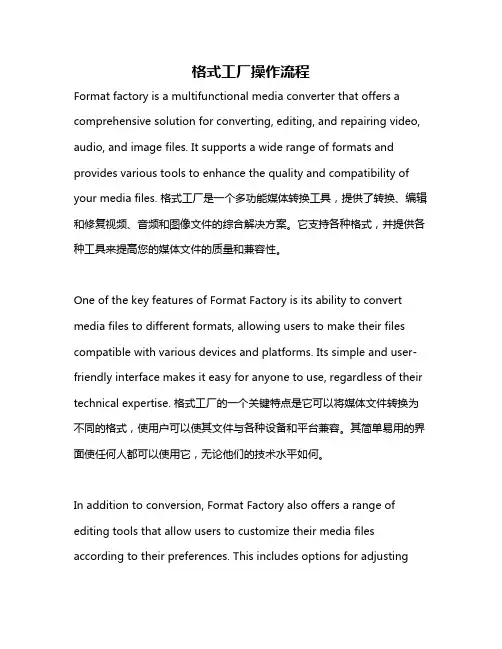 格式工厂操作流程

Format factory is a multifunctional media converter that offers a comprehensive solution for converting, editing, and repairing video, audio, and image files. It supports a wide range of formats and provides various tools to enhance the quality and compatibility of your media files. 格式工厂是一个多功能媒体转换工具，提供了转换、编辑和修复视频、音频和图像文件的综合解决方案。它支持各种格式，并提供各种工具来提高您的媒体文件的质量和兼容性。

One of the key features of Format Factory is its ability to convert media files to different formats, allowing users to make their files compatible with various devices and platforms. Its simple and user-friendly interface makes it easy for anyone to use, regardless of their technical expertise. 格式工厂的一个关键特点是它可以将媒体文件转换为不同的格式，使用户可以使其文件与各种设备和平台兼容。其简单易用的界面使任何人都可以使用它，无论他们的技术水平如何。

In addition to conversion, Format Factory also offers a range of editing tools that allow users to customize their media files according to their preferences. This includes options for adjusting